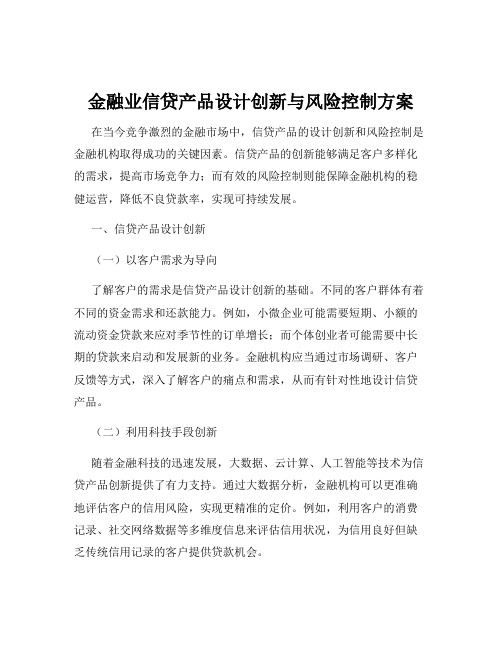 金融业信贷产品设计创新与风险控制方案

在当今竞争激烈的金融市场中，信贷产品的设计创新和风险控制是金融机构取得成功的关键因素。信贷产品的创新能够满足客户多样化的需求，提高市场竞争力；而有效的风险控制则能保障金融机构的稳健运营，降低不良贷款率，实现可持续发展。

一、信贷产品设计创新

（一）以客户需求为导向

了解客户的需求是信贷产品设计创新的基础。不同的客户群体有着不同的资金需求和还款能力。例如，小微企业可能需要短期、小额的流动资金贷款来应对季节性的订单增长；而个体创业者可能需要中长期的贷款来启动和发展新的业务。金融机构应当通过市场调研、客户反馈等方式，深入了解客户的痛点和需求，从而有针对性地设计信贷产品。

（二）利用科技手段创新

随着金融科技的迅速发展，大数据、云计算、人工智能等技术为信贷产品创新提供了有力支持。通过大数据分析，金融机构可以更准确地评估客户的信用风险，实现更精准的定价。例如，利用客户的消费记录、社交网络数据等多维度信息来评估信用状况，为信用良好但缺乏传统信用记录的客户提供贷款机会。